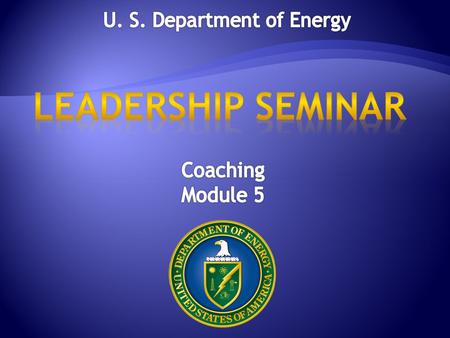 U. S. Department of Energy

LEADERSHIP SEMINAR

Coaching
Module 5

DEPARTMENT OF ENERGY
UNITED STATES OF AMERICA